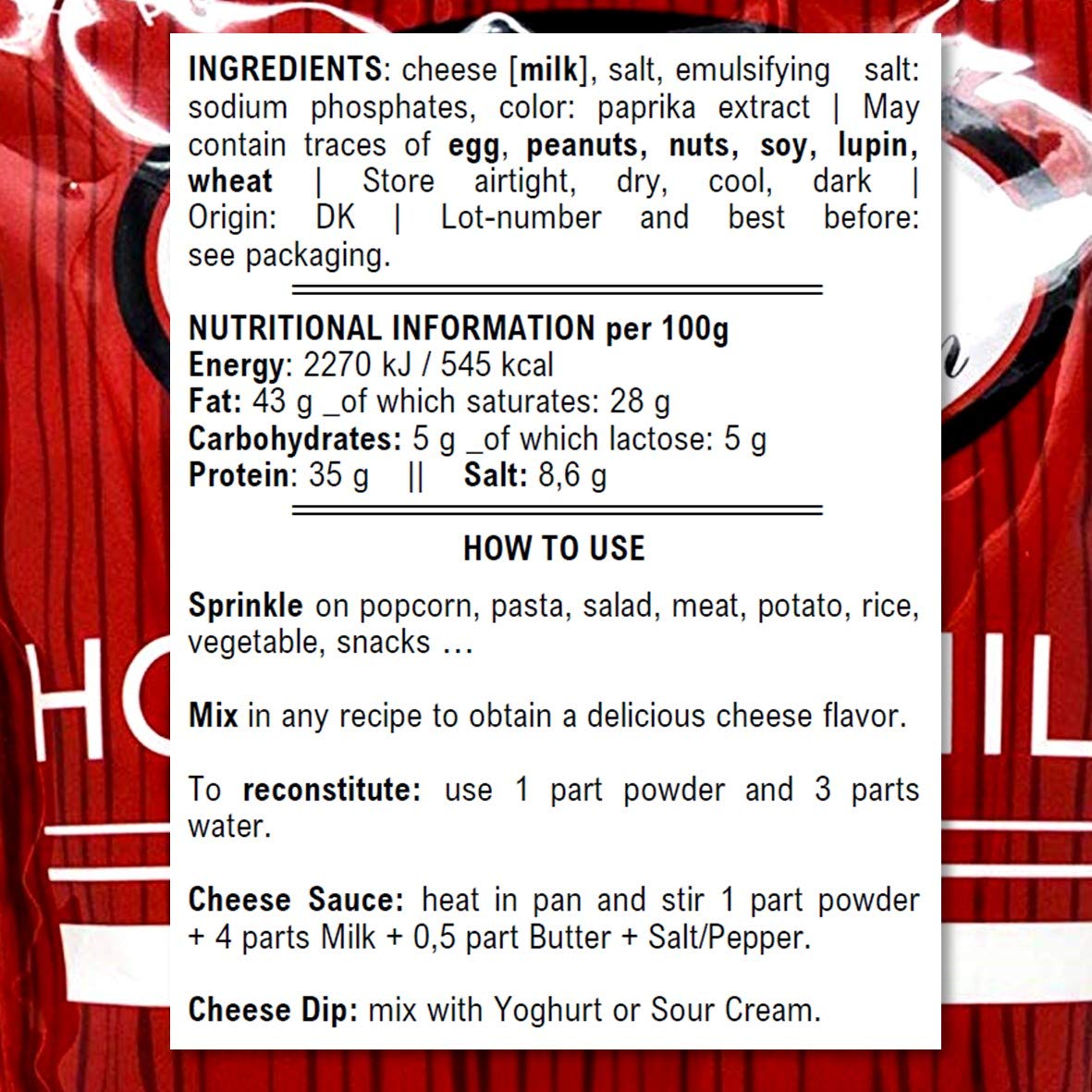 INGREDIENTS: cheese [milk], salt, emulsifying salt: sodium phosphates, color: paprika extract | May contain traces of egg, peanuts, nuts, soy, lupin, wheat | Store airtight, dry, cool, dark | Origin: DK | Lot-number and best before: see packaging.

NUTRITIONAL INFORMATION per 100g
Energy: 2270 kJ / 545 kcal
Fat: 43 g _of which saturates: 28 g
Carbohydrates: 5 g _of which lactose: 5 g
Protein: 35 g || Salt: 8,6 g

HOW TO USE

Sprinkle on popcorn, pasta, salad, meat, potato, rice, vegetable, snacks ...

Mix in any recipe to obtain a delicious cheese flavor.

To reconstitute: use 1 part powder and 3 parts water.

Cheese Sauce: heat in pan and stir 1 part powder + 4 parts Milk + 0,5 part Butter + Salt/Pepper.

Cheese Dip: mix with Yoghurt or Sour Cream.

HO

IL